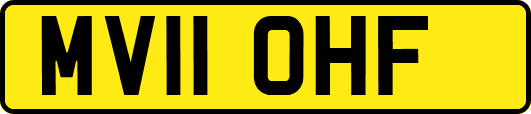 MV11 OHF